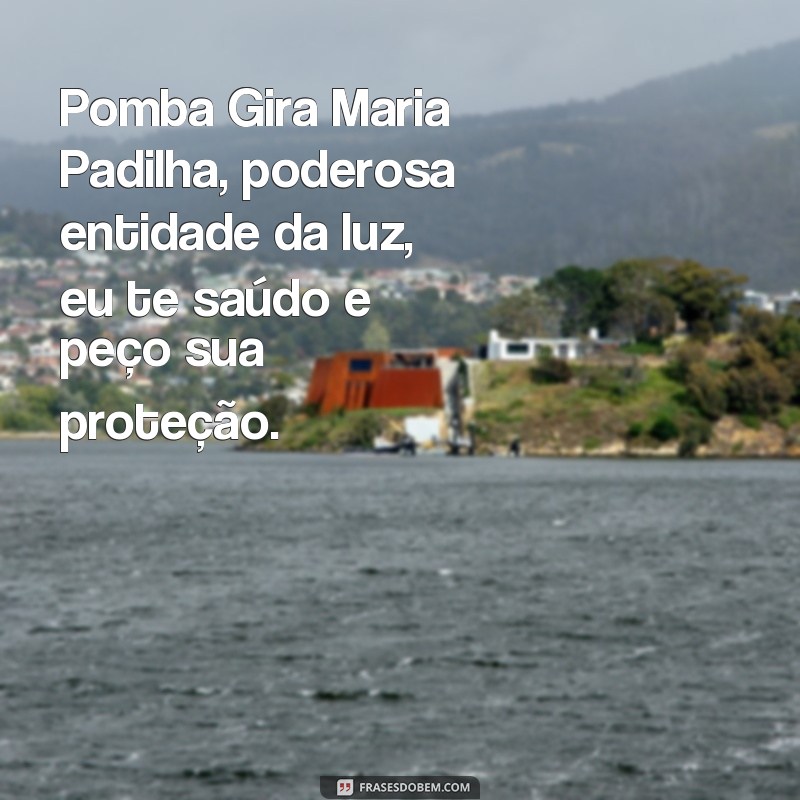 Pomba Gira Maria Padilha, poderosa entidade da luz, eu te saúdo e peço sua proteção.

FRASESDOBEM.COM